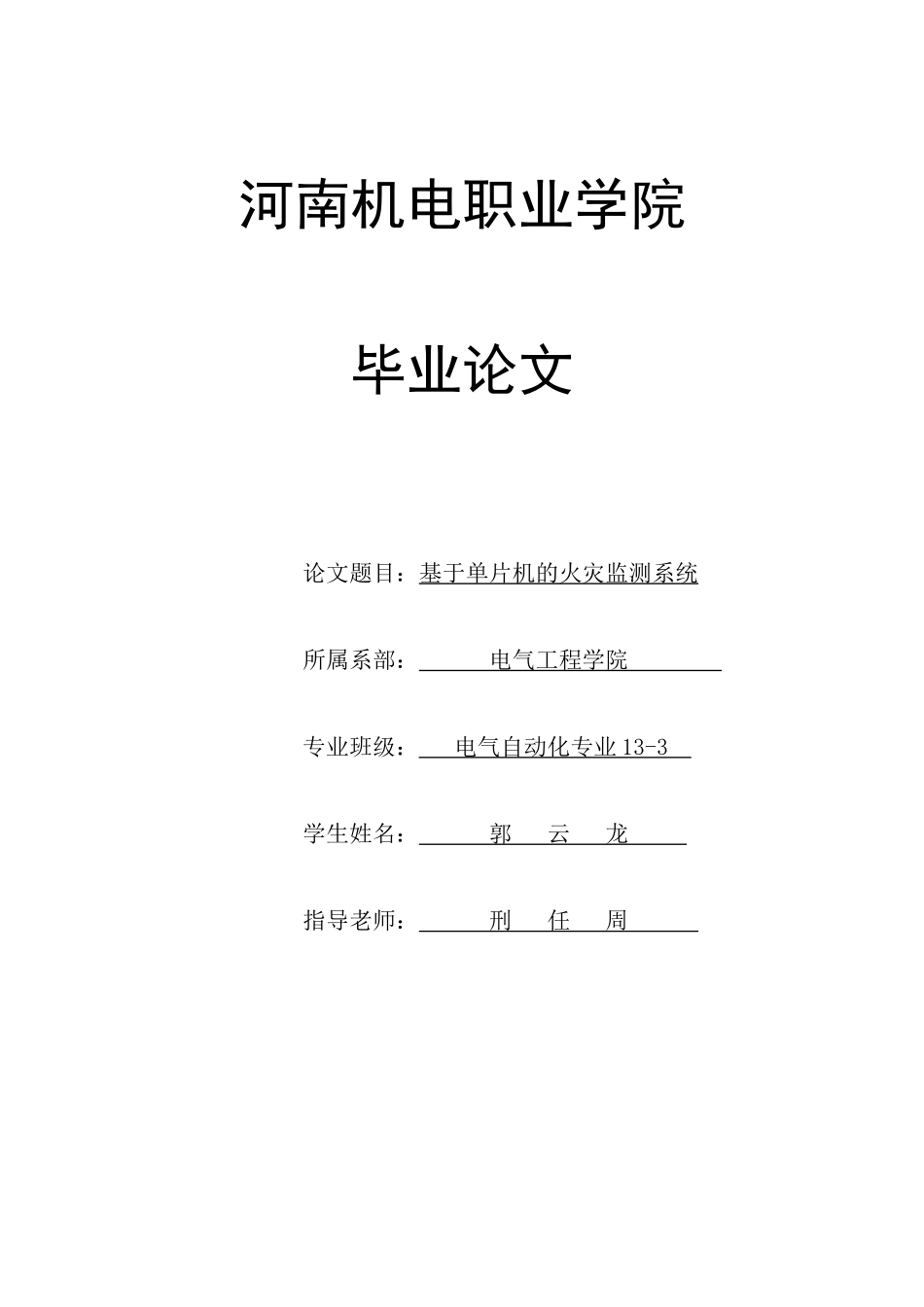 河南机电职业学院

毕业论文

论文题目：基于单片机的火灾监测系统

所属系部：电气工程学院

专业班级：电气自动化专业 13-3

学生姓名：郭 云 龙

指导老师：刑 任 周